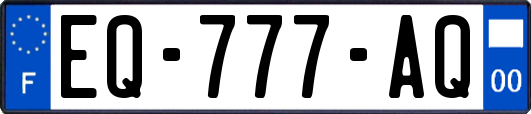 F
EQ-777-AQ
00